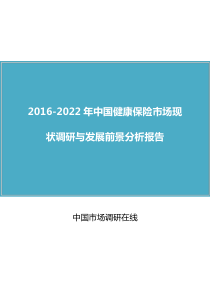 2016-2022 年中国健康保险市场现状调研与发展前景分析报告

中国市场调研在线